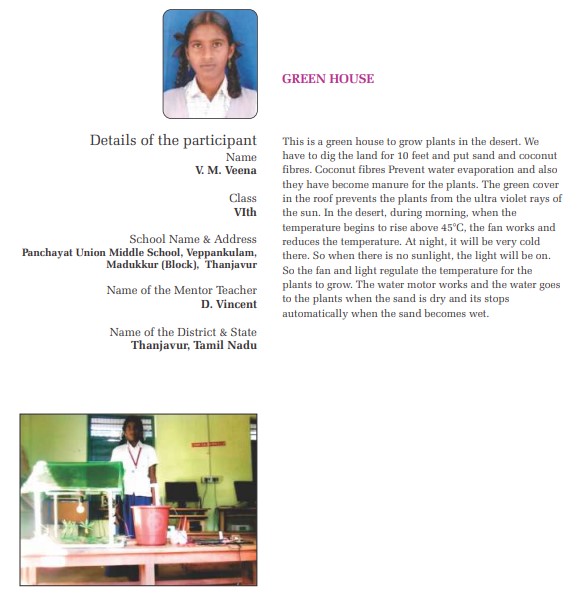 GREEN HOUSE

Details of the participant
Name
V. M. Veena

Class
VIth

School Name & Address
Panchayat Union Middle School, Veppankulam, Madukkur (Block), Thanjavur

Name of the Mentor Teacher
D. Vincent

Name of the District & State
Thanjavur, Tamil Nadu

This is a green house to grow plants in the desert. We have to dig the land for 10 feet and put sand and coconut fibres. Coconut fibres Prevent water evaporation and also they have become manure for the plants. The green cover in the roof prevents the plants from the ultra violet rays of the sun. In the desert, during morning, when the temperature begins to rise above 45°C, the fan works and reduces the temperature. At night, it will be very cold there. So when there is no sunlight, the light will be on. So the fan and light regulate the temperature for the plants to grow. The water motor works and the water goes to the plants when the sand is dry and its stops automatically when the sand becomes wet.